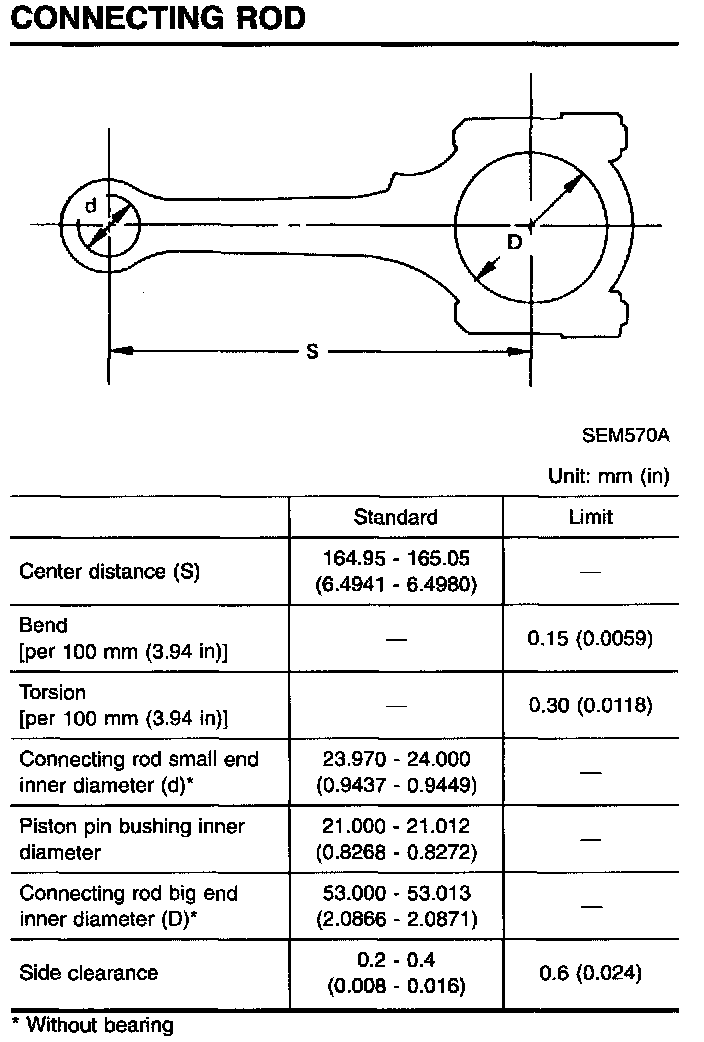 CONNECTING ROD

d

D

S

SEM570A

Unit: mm (in)

| | Standard | Limit |
|---|---|---|
| Center distance (S) | 164.95 - 165.05 (6.4941 - 6.4980) | — |
| Bend [per 100 mm (3.94 in)] | — | 0.15 (0.0059) |
| Torsion [per 100 mm (3.94 in)] | — | 0.30 (0.0118) |
| Connecting rod small end inner diameter (d)* | 23.970 - 24.000 (0.9437 - 0.9449) | — |
| Piston pin bushing inner diameter | 21.000 - 21.012 (0.8268 - 0.8272) | — |
| Connecting rod big end inner diameter (D)* | 53.000 - 53.013 (2.0866 - 2.0871) | — |
| Side clearance | 0.2 - 0.4 (0.008 - 0.016) | 0.6 (0.024) |

* Without bearing